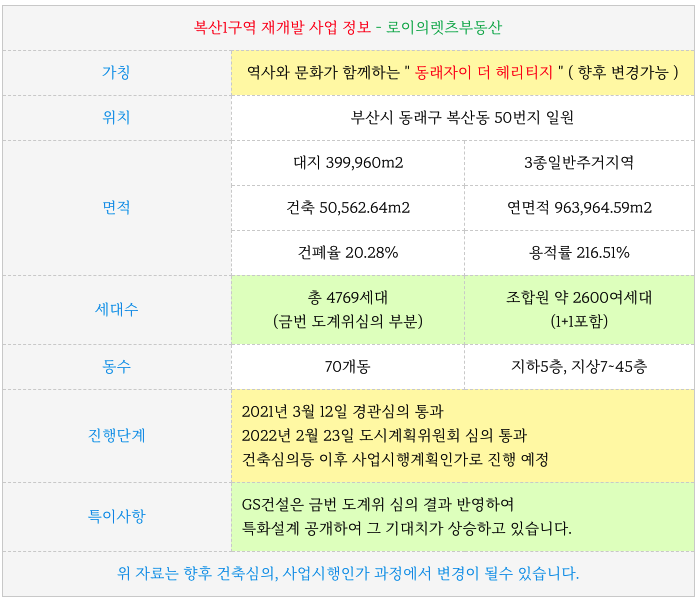 | 복산1구역 재개발 사업 정보 - 로이의렛츠부동산 | | |
|---|---|---|
| 가칭 | 역사와 문화가 함께하는 " 동래자이 더 헤리티지 " ( 향후 변경가능 ) | |
| 위치 | 부산시 동래구 복산동 50번지 일원 | |
| 면적 | 대지 399,960m2 | 3종일반주거지역 |
| | 건축 50,562.64m2 | 연면적 963,964.59m2 |
| | 건폐율 20.28% | 용적률 216.51% |
| 세대수 | 총 4769세대 (금번 도계위심의 부분) | 조합원 약 2600여세대 (1+1포함) |
| 동수 | 70개동 | 지하5층, 지상7~45층 |
| 진행단계 | 2021년 3월 12일 경관심의 통과 2022년 2월 23일 도시계획위원회 심의 통과 건축심의등 이후 사업시행계획인가로 진행 예정 | |
| 특이사항 | GS건설은 금번 도계위 심의 결과 반영하여 특화설계 공개하여 그 기대치가 상승하고 있습니다. | |
| 위 자료는 향후 건축심의, 사업시행인가 과정에서 변경이 될수 있습니다. | | |